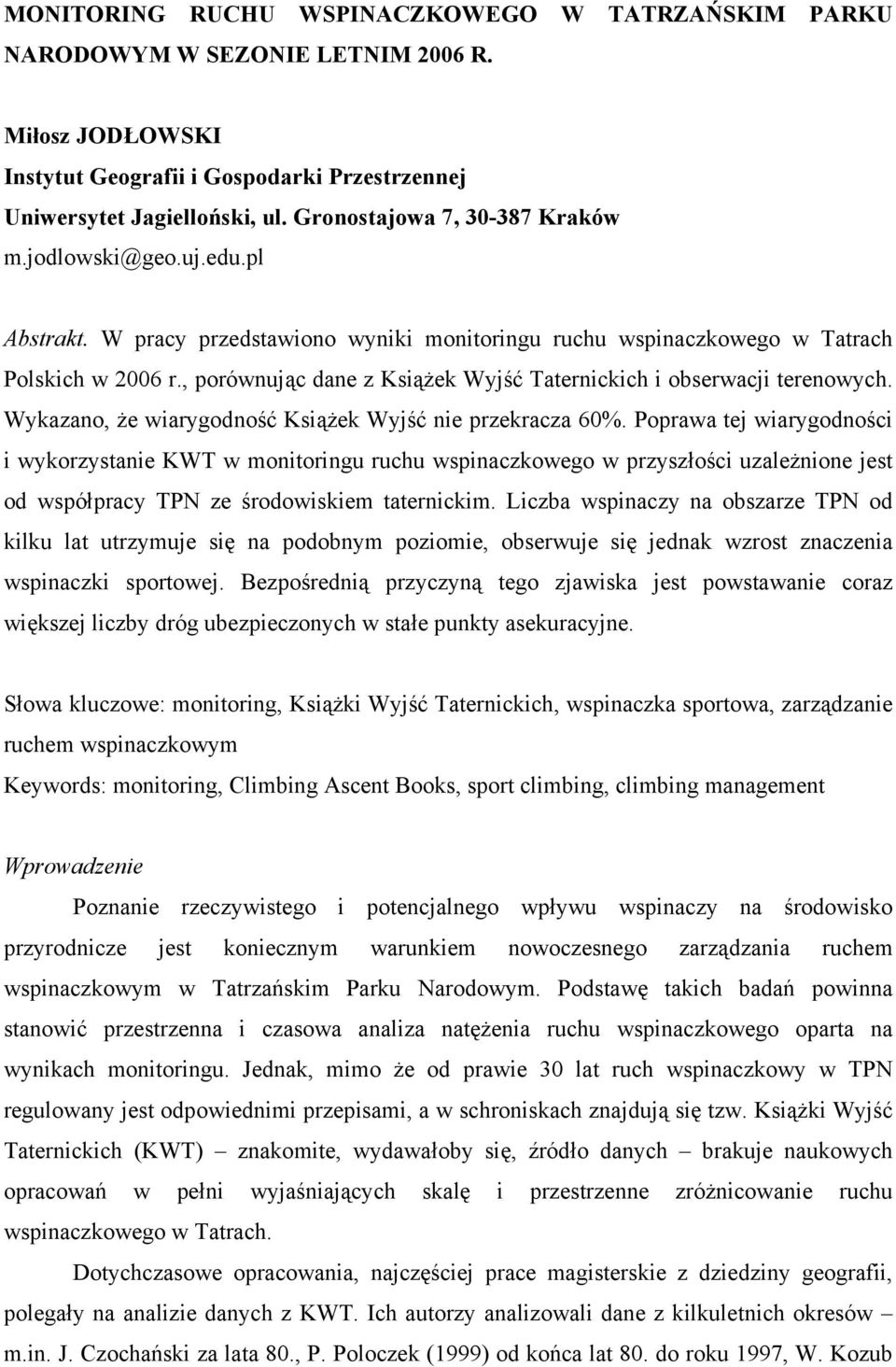 MONITORING RUCHU WSPINACZKOWEGO W TATRZAŃSKIM PARKU NARODOWYM W SEZONIE LETNIM 2006 R.

Miłosz JODŁOWSKI
Instytut Geografii i Gospodarki Przestrzennej
Uniwersytet Jagielloński, ul. Gronostajowa 7, 30-387 Kraków
m.jodlowski@geo.uj.edu.pl

Abstrakt. W pracy przedstawiono wyniki monitoringu ruchu wspinaczkowego w Tatrach Polskich w 2006 r., porównując dane z Książek Wyjść Taternickich i obserwacji terenowych. Wykazano, że wiarygodność Książek Wyjść nie przekracza 60%. Poprawa tej wiarygodności i wykorzystanie KWT w monitoringu ruchu wspinaczkowego w przyszłości uzależnione jest od współpracy TPN ze środowiskiem taternickim. Liczba wspinaczy na obszarze TPN od kilku lat utrzymuje się na podobnym poziomie, obserwuje się jednak wzrost znaczenia wspinaczki sportowej. Bezpośrednią przyczyną tego zjawiska jest powstawanie coraz większej liczby dróg ubezpieczonych w stałe punkty asekuracyjne.

Słowa kluczowe: monitoring, Książki Wyjść Taternickich, wspinaczka sportowa, zarządzanie ruchem wspinaczkowym
Keywords: monitoring, Climbing Ascent Books, sport climbing, climbing management

Wprowadzenie

Poznanie rzeczywistego i potencjalnego wpływu wspinaczy na środowisko przyrodnicze jest koniecznym warunkiem nowoczesnego zarządzania ruchem wspinaczkowym w Tatrzańskim Parku Narodowym. Podstawę takich badań powinna stanowić przestrzenna i czasowa analiza natężenia ruchu wspinaczkowego oparta na wynikach monitoringu. Jednak, mimo że od prawie 30 lat ruch wspinaczkowy w TPN regulowany jest odpowiednimi przepisami, a w schroniskach znajdują się tzw. Książki Wyjść Taternickich (KWT) – znakomite, wydawałoby się, źródło danych – brakuje naukowych opracowań w pełni wyjaśniających skalę i przestrzenne zróżnicowanie ruchu wspinaczkowego w Tatrach.

Dotychczasowe opracowania, najczęściej prace magisterskie z dziedziny geografii, polegały na analizie danych z KWT. Ich autorzy analizowali dane z kilkuletnich okresów – m.in. J. Czochański za lata 80., P. Poloczek (1999) od końca lat 80. do roku 1997, W. Kozub